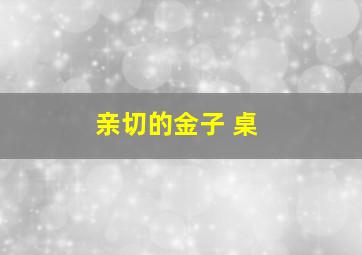 亲切的金子 桌